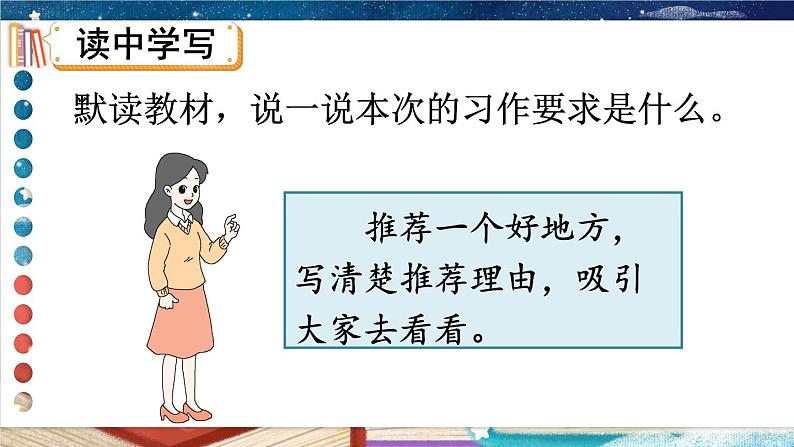 读中学写

默读教材，说一说本次的习作要求是什么。

推荐一个好地方，写清楚推荐理由，吸引大家去看看。